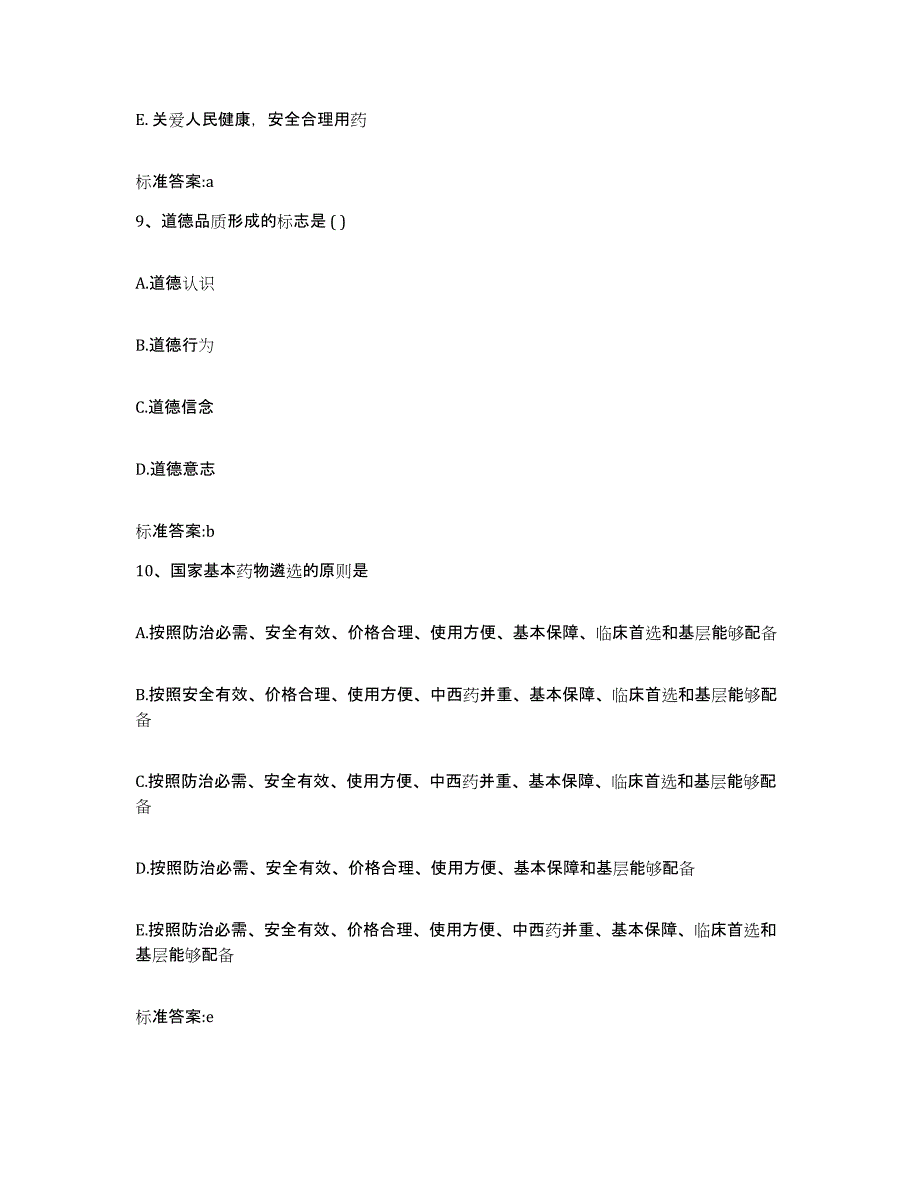 E. 关爱人民健康，安全合理用药

标准答案:a

9、道德品质形成的标志是 ( )

A.道德认识

B.道德行为

C.道德信念

D.道德意志

标准答案:b

10、国家基本药物遴选的原则是

A.按照防治必需、安全有效、价格合理、使用方便、基本保障、临床首选和基层能够配备

B.按照安全有效、价格合理、使用方便、中西药并重、基本保障、临床首选和基层能够配备

C.按照防治必需、安全有效、使用方便、中西药并重、基本保障、临床首选和基层能够配备

D.按照防治必需、安全有效、价格合理、使用方便、基本保障和基层能够配备

E.按照防治必需、安全有效、价格合理、使用方便、中西药并重、基本保障、临床首选和基层能够配备

标准答案:e